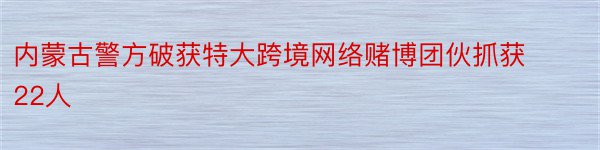 内蒙古警方破获特大跨境网络赌博团伙抓获22人